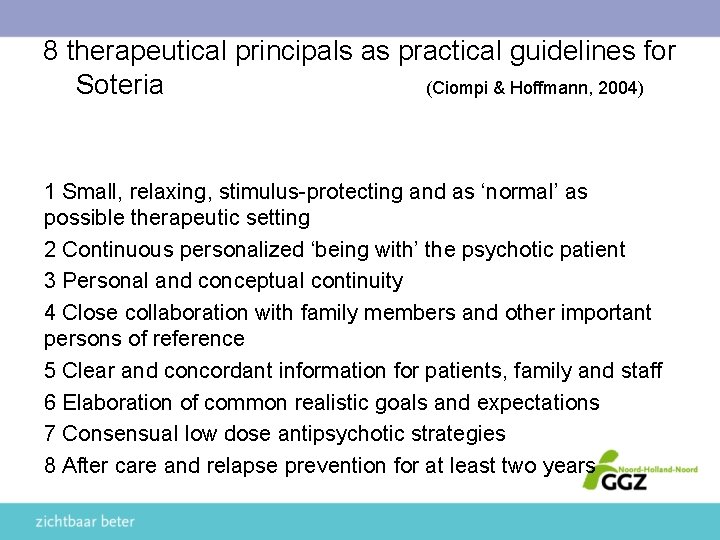 8 therapeutical principals as practical guidelines for Soteria (Ciompi & Hoffmann, 2004)

1 Small, relaxing, stimulus-protecting and as ‘normal’ as possible therapeutic setting

2 Continuous personalized ‘being with’ the psychotic patient

3 Personal and conceptual continuity

4 Close collaboration with family members and other important persons of reference

5 Clear and concordant information for patients, family and staff

6 Elaboration of common realistic goals and expectations

7 Consensual low dose antipsychotic strategies

8 After care and relapse prevention for at least two years

Noord-Holland-Noord GGZ

zichtbaar beter